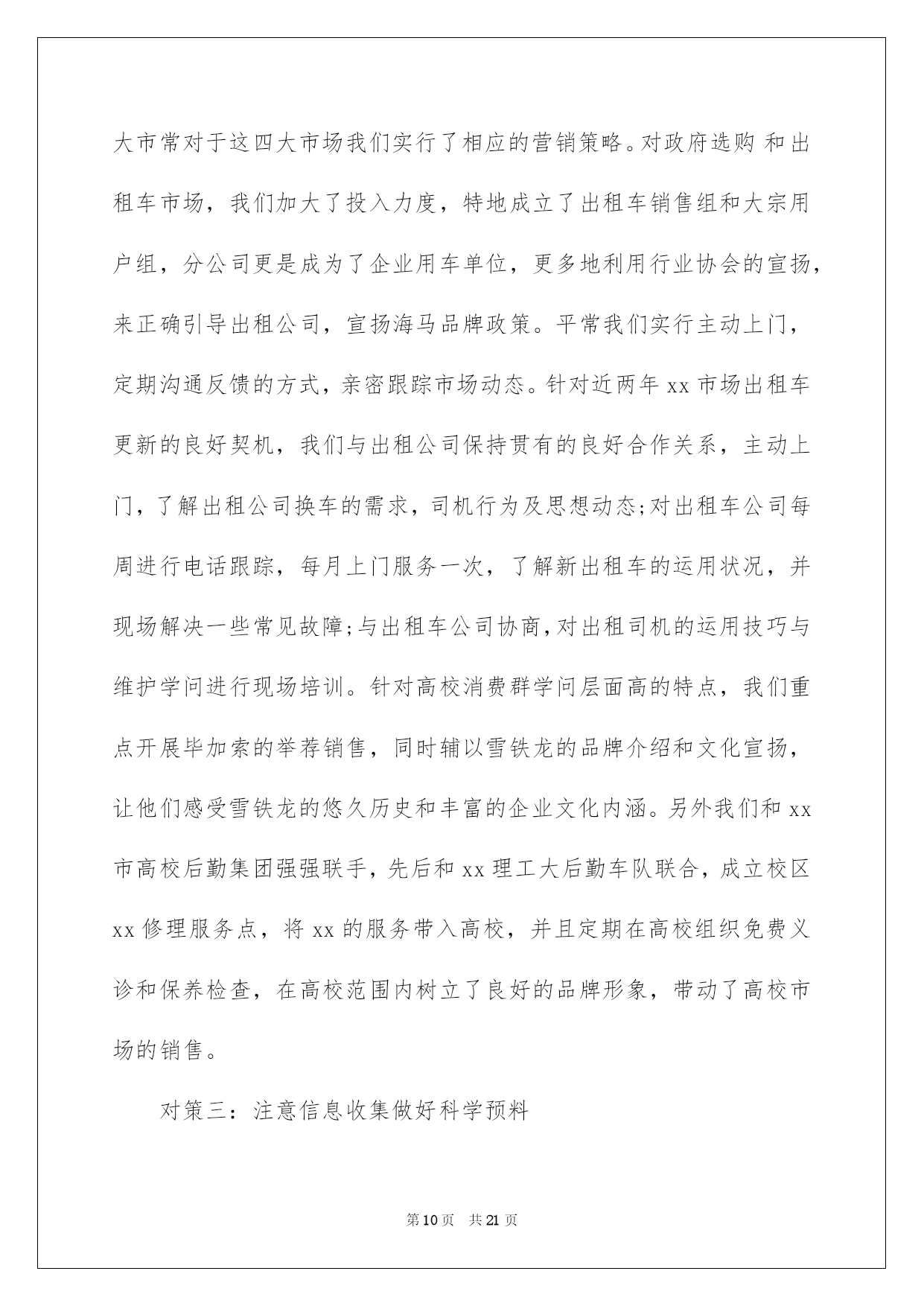 大市常对于这四大市场我们实行了相应的营销策略。对政府选购 和出租车市场，我们加大了投入力度，特地成立了出租车销售组和大宗用户组，分公司更是成为了企业用车单位，更多地利用行业协会的宣扬，来正确引导出租公司，宣扬海马品牌政策。平常我们实行主动上门，定期沟通反馈的方式，亲密跟踪市场动态。针对近两年 xx 市场出租车更新的良好契机，我们与出租公司保持贯有的良好合作关系，主动上门，了解出租公司换车的需求，司机行为及思想动态;对出租车公司每周进行电话跟踪，每月上门服务一次，了解新出租车的运用状况，并现场解决一些常见故障;与出租车公司协商,对出租司机的运用技巧与维护学问进行现场培训。针对高校消费群学问层面高的特点，我们重点开展毕加索的举荐销售，同时辅以雪铁龙的品牌介绍和文化宣扬，让他们感受雪铁龙的悠久历史和丰富的企业文化内涵。另外我们和 xx 市高校后勤集团强强联手，先后和 xx 理工大后勤车队联合，成立校区 xx 修理服务点，将 xx 的服务带入高校，并且定期在高校组织免费义诊和保养检查，在高校范围内树立了良好的品牌形象，带动了高校市场的销售。

对策三：注意信息收集做好科学预料

第 10 页 共 21 页